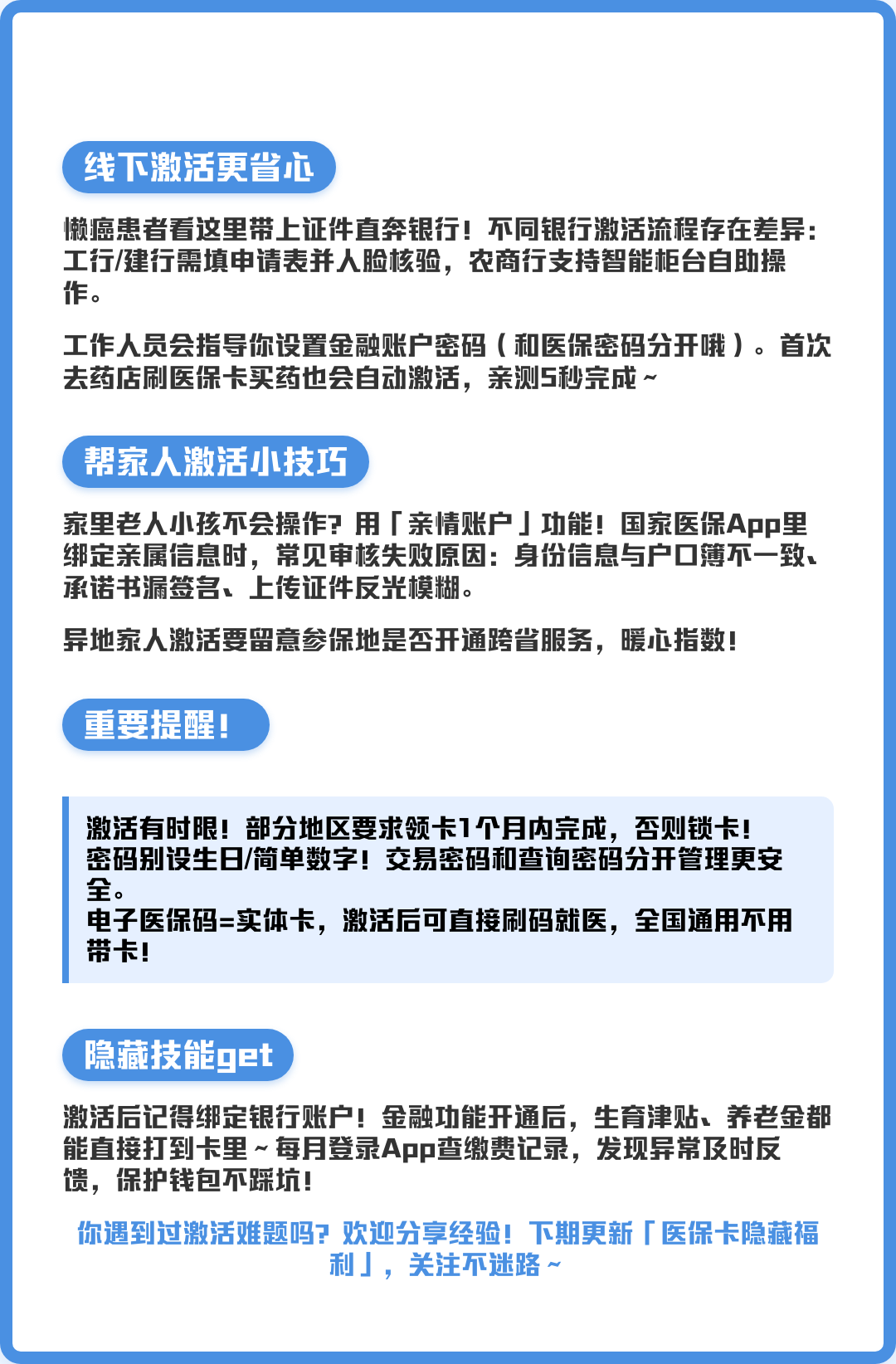 线下激活更省心

懒癌患者看这里带上证件直奔银行！不同银行激活流程存在差异：工行/建行需填申请表并人脸核验，农商行支持智能柜台自助操作。

工作人员会指导你设置金融账户密码（和医保密码分开哦）。首次去药店刷医保卡买药也会自动激活，亲测5秒完成~

帮家人激活小技巧

家里老人小孩不会操作？用「亲情账户」功能！国家医保App里绑定亲属信息时，常见审核失败原因：身份信息与户口簿不一致、承诺书漏签名、上传证件反光模糊。

异地家人激活要留意参保地是否开通跨省服务，暖心指数！

重要提醒！

激活有时限！部分地区要求领卡1个月内完成，否则锁卡！
密码别设生日/简单数字！交易密码和查询密码分开管理更安全。
电子医保码=实体卡，激活后可直接刷码就医，全国通用不用带卡！

隐藏技能get

激活后记得绑定银行账户！金融功能开通后，生育津贴、养老金都能直接打到卡里~每月登录App查缴费记录，发现异常及时反馈，保护钱包不踩坑！

你遇到过激活难题吗？欢迎分享经验！下期更新「医保卡隐藏福利」，关注不迷路~